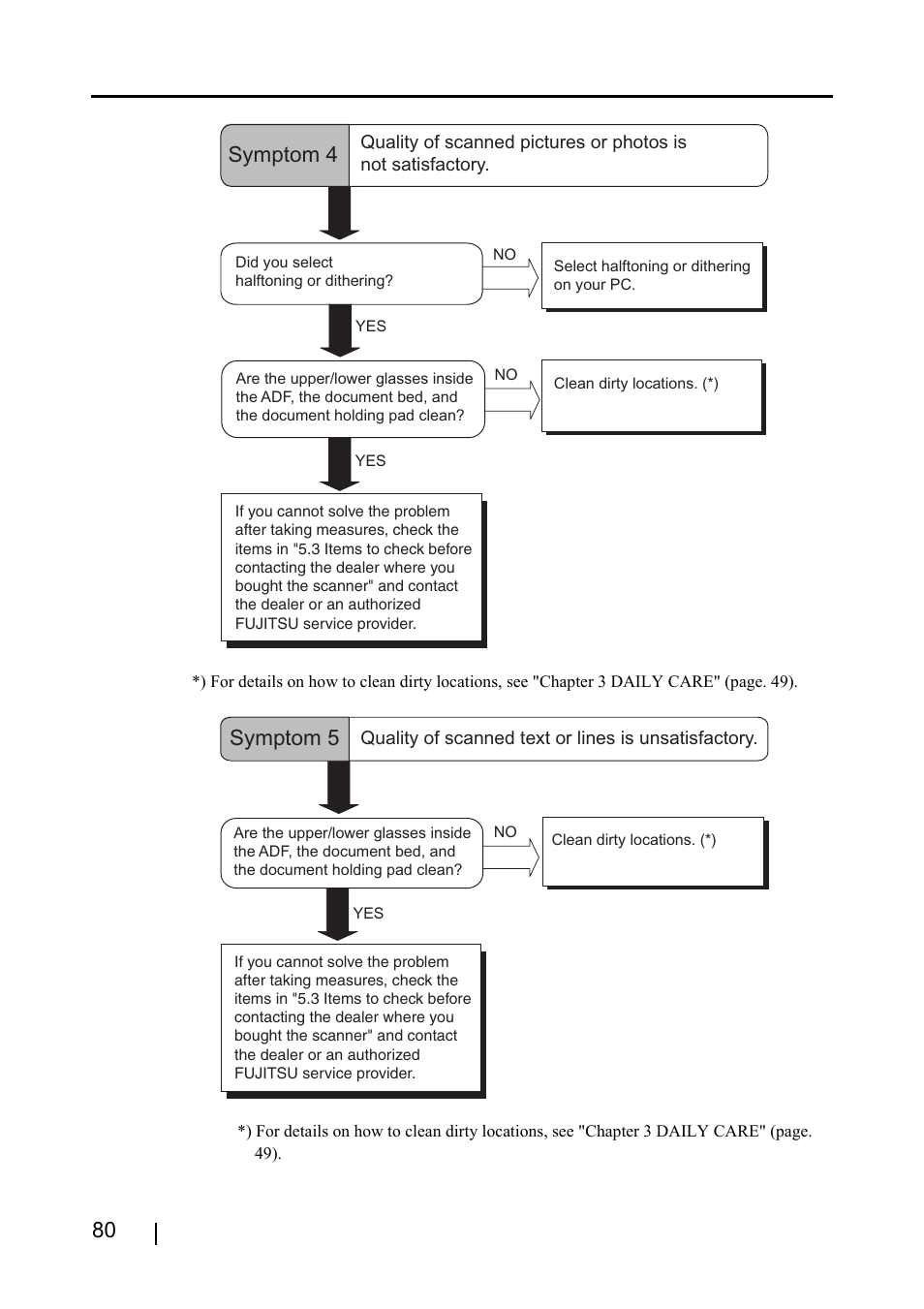 Symptom 4

Quality of scanned pictures or photos is not satisfactory.

Did you select halftoning or dithering?

NO

Select halftoning or dithering on your PC.

YES

Are the upper/lower glasses inside the ADF, the document bed, and the document holding pad clean?

NO

Clean dirty locations. (*)

YES

If you cannot solve the problem after taking measures, check the items in "5.3 Items to check before contacting the dealer where you bought the scanner" and contact the dealer or an authorized FUJITSU service provider.

*) For details on how to clean dirty locations, see "Chapter 3 DAILY CARE" (page. 49).

Symptom 5

Quality of scanned text or lines is unsatisfactory.

Are the upper/lower glasses inside the ADF, the document bed, and the document holding pad clean?

NO

Clean dirty locations. (*)

YES

If you cannot solve the problem after taking measures, check the items in "5.3 Items to check before contacting the dealer where you bought the scanner" and contact the dealer or an authorized FUJITSU service provider.

*) For details on how to clean dirty locations, see "Chapter 3 DAILY CARE" (page. 49).

80